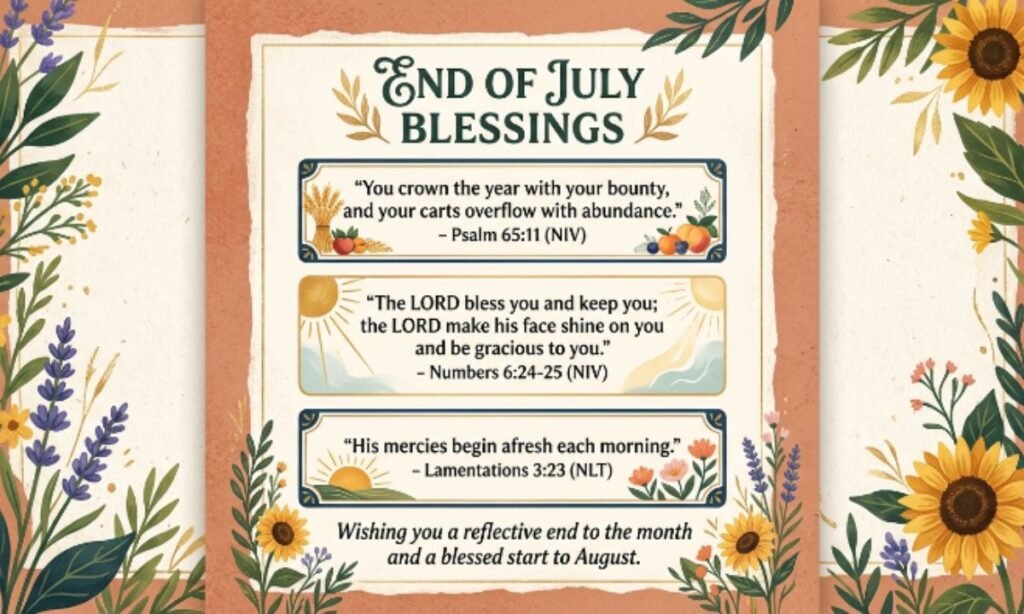 END OF JULY BLESSINGS

"You crown the year with your bounty, and your carts overflow with abundance."
– Psalm 65:11 (NIV)

"The LORD bless you and keep you; the LORD make his face shine on you and be gracious to you."
– Numbers 6:24-25 (NIV)

"His mercies begin afresh each morning."
– Lamentations 3:23 (NLT)

Wishing you a reflective end to the month and a blessed start to August.